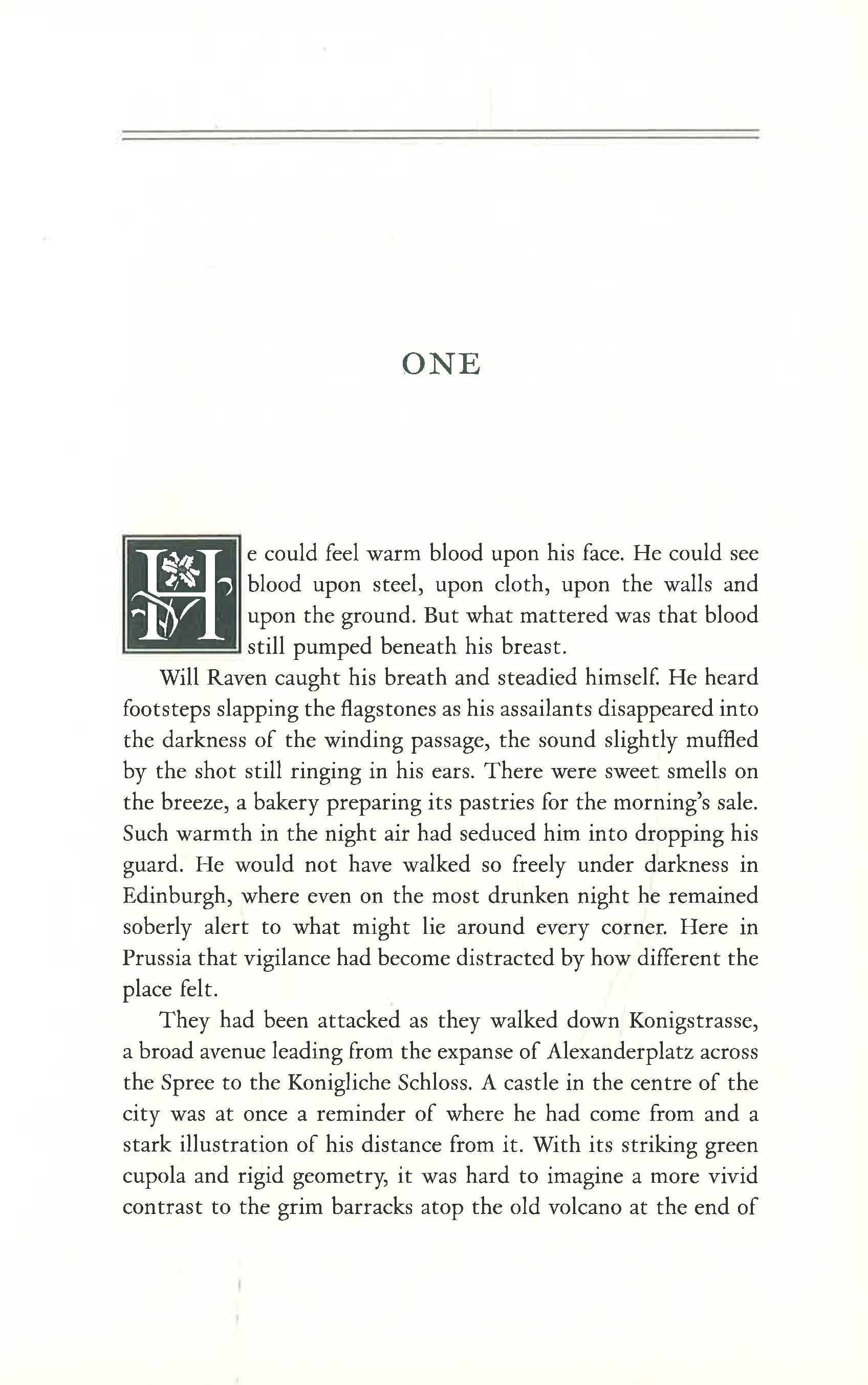 ONE

He could feel warm blood upon his face. He could see blood upon steel, upon cloth, upon the walls and upon the ground. But what mattered was that blood still pumped beneath his breast.

Will Raven caught his breath and steadied himself. He heard footsteps slapping the flagstones as his assailants disappeared into the darkness of the winding passage, the sound slightly muffled by the shot still ringing in his ears. There were sweet smells on the breeze, a bakery preparing its pastries for the morning's sale. Such warmth in the night air had seduced him into dropping his guard. He would not have walked so freely under darkness in Edinburgh, where even on the most drunken night he remained soberly alert to what might lie around every corner. Here in Prussia that vigilance had become distracted by how different the place felt.

They had been attacked as they walked down Konigstrasse, a broad avenue leading from the expanse of Alexanderplatz across the Spree to the Konigliche Schloss. A castle in the centre of the city was at once a reminder of where he had come from and a stark illustration of his distance from it. With its striking green cupola and rigid geometry, it was hard to imagine a more vivid contrast to the grim barracks atop the old volcano at the end of